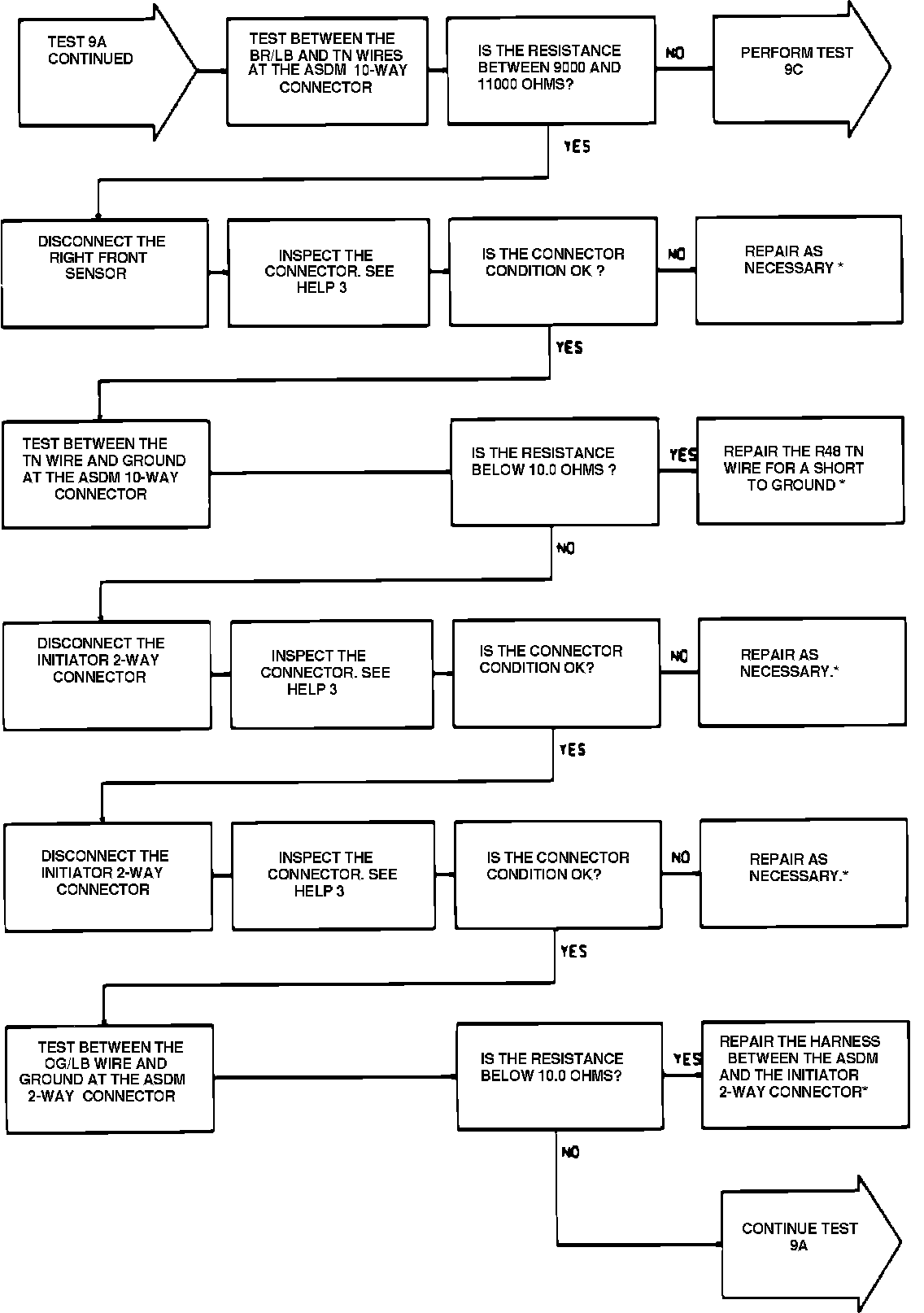 TEST 9A CONTINUED

TEST BETWEEN THE BR/LB AND TN WIRES AT THE ASDM 10-WAY CONNECTOR

IS THE RESISTANCE BETWEEN 9000 AND 11000 OHMS?

NO

PERFORM TEST 9C

YES

DISCONNECT THE RIGHT FRONT SENSOR

INSPECT THE CONNECTOR. SEE HELP 3

IS THE CONNECTOR CONDITION OK ?

NO

REPAIR AS NECESSARY *

YES

TEST BETWEEN THE TN WIRE AND GROUND AT THE ASDM 10-WAY CONNECTOR

IS THE RESISTANCE BELOW 10.0 OHMS ?

YES

REPAIR THE R48 TN WIRE FOR A SHORT TO GROUND *

NO

DISCONNECT THE INITIATOR 2-WAY CONNECTOR

INSPECT THE CONNECTOR. SEE HELP 3

IS THE CONNECTOR CONDITION OK?

NO

REPAIR AS NECESSARY.*

YES

DISCONNECT THE INITIATOR 2-WAY CONNECTOR

INSPECT THE CONNECTOR. SEE HELP 3

IS THE CONNECTOR CONDITION OK?

NO

REPAIR AS NECESSARY.*

YES

TEST BETWEEN THE OG/LB WIRE AND GROUND AT THE ASDM 2-WAY CONNECTOR

IS THE RESISTANCE BELOW 10.0 OHMS?

YES

REPAIR THE HARNESS BETWEEN THE ASDM AND THE INITIATOR 2-WAY CONNECTOR*

NO

CONTINUE TEST 9A